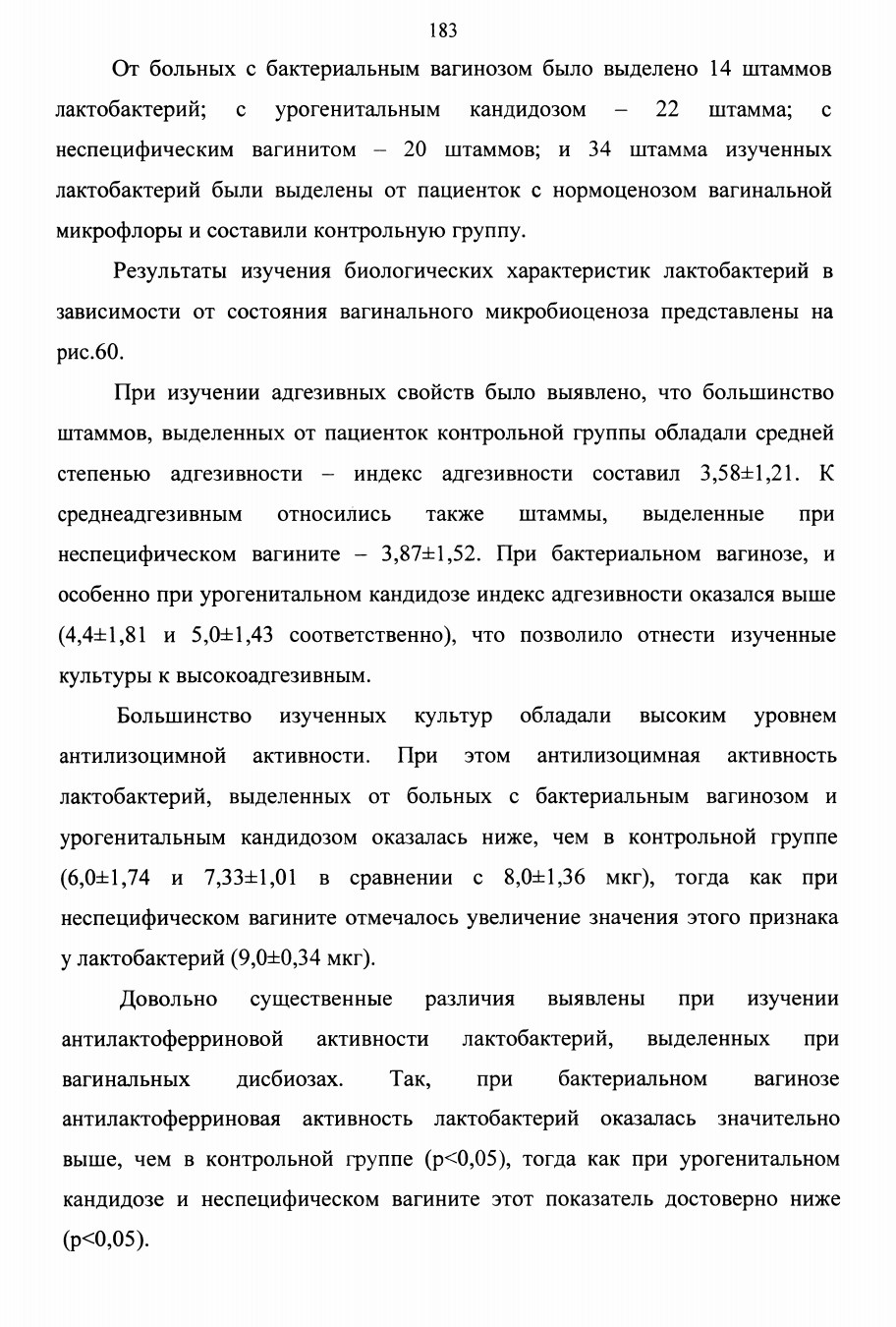 183

От больных с бактериальным вагинозом было выделено 14 штаммов лактобактерий; с урогенитальным кандидозом – 22 штамма; с неспецифическим вагинитом – 20 штаммов; и 34 штамма изученных лактобактерий были выделены от пациенток с нормоценозом вагинальной микрофлоры и составили контрольную группу.

Результаты изучения биологических характеристик лактобактерий в зависимости от состояния вагинального микробиоценоза представлены на рис.60.

При изучении адгезивных свойств было выявлено, что большинство штаммов, выделенных от пациенток контрольной группы обладали средней степенью адгезивности – индекс адгезивности составил 3,58±1,21. К среднеадгезивным относились также штаммы, выделенные при неспецифическом вагините – 3,87±1,52. При бактериальном вагинозе, и особенно при урогенитальном кандидозе индекс адгезивности оказался выше (4,4±1,81 и 5,0±1,43 соответственно), что позволило отнести изученные культуры к высокоадгезивным.

Большинство изученных культур обладали высоким уровнем антилизоцимной активности. При этом антилизоцимная активность лактобактерий, выделенных от больных с бактериальным вагинозом и урогенитальным кандидозом оказалась ниже, чем в контрольной группе (6,0±1,74 и 7,33±1,01 в сравнении с 8,0±1,36 мкг), тогда как при неспецифическом вагините отмечалось увеличение значения этого признака у лактобактерий (9,0±0,34 мкг).

Довольно существенные различия выявлены при изучении антилактоферриновой активности лактобактерий, выделенных при вагинальных дисбиозах. Так, при бактериальном вагинозе антилактоферриновая активность лактобактерий оказалась значительно выше, чем в контрольной группе (p<0,05), тогда как при урогенитальном кандидозе и неспецифическом вагините этот показатель достоверно ниже (p<0,05).